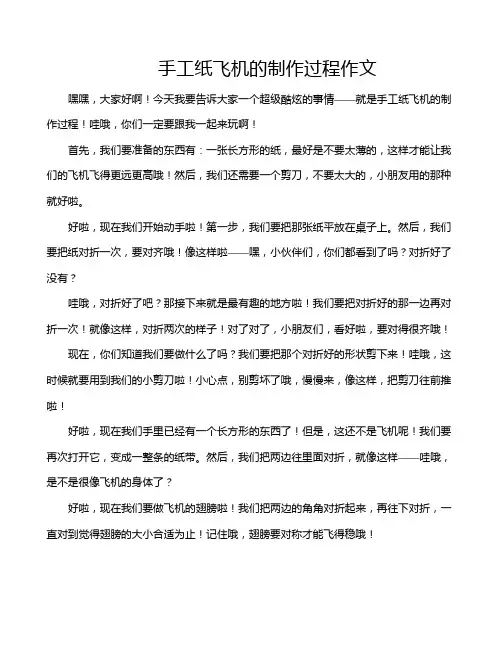 手工纸飞机的制作过程作文

嘿嘿，大家好啊！今天我要告诉大家一个超级酷炫的事情——就是手工纸飞机的制作过程！哇哦，你们一定要跟我一起来玩啊！

首先，我们要准备的东西有：一张长方形的纸，最好是不要太薄的，这样才能让我们的飞机飞得更远更高哦！然后，我们还需要一个剪刀，不要太大的，小朋友用的那种就好啦。

好啦，现在我们开始动手啦！第一步，我们要把那张纸平放在桌子上。然后，我们要把纸对折一次，要对齐哦！像这样啦——嘿，小伙伴们，你们都看到了吗？对折好了没有？

哇哦，对折好了吧？那接下来就是最有趣的地方啦！我们要把对折好的那一边再对折一次！就像这样，对折两次的样子！对了对了，小朋友们，看好啦，要对得很齐哦！

现在，你们知道我们要做什么了吗？我们要把那个对折好的形状剪下来！哇哦，这时候就要用到我们的小剪刀啦！小心点，别剪坏了哦，慢慢来，像这样，把剪刀往前推啦！

好啦，现在我们手里已经有一个长方形的东西了！但是，这还不是飞机呢！我们要再次打开它，变成一整条的纸带。然后，我们把两边往里面对折，就像这样——哇哦，是不是很像飞机的身体了？

好啦，现在我们要做飞机的翅膀啦！我们把两边的角角对折起来，再往下对折，一直对到觉得翅膀的大小合适为止！记住哦，翅膀要对称才能飞得稳哦！